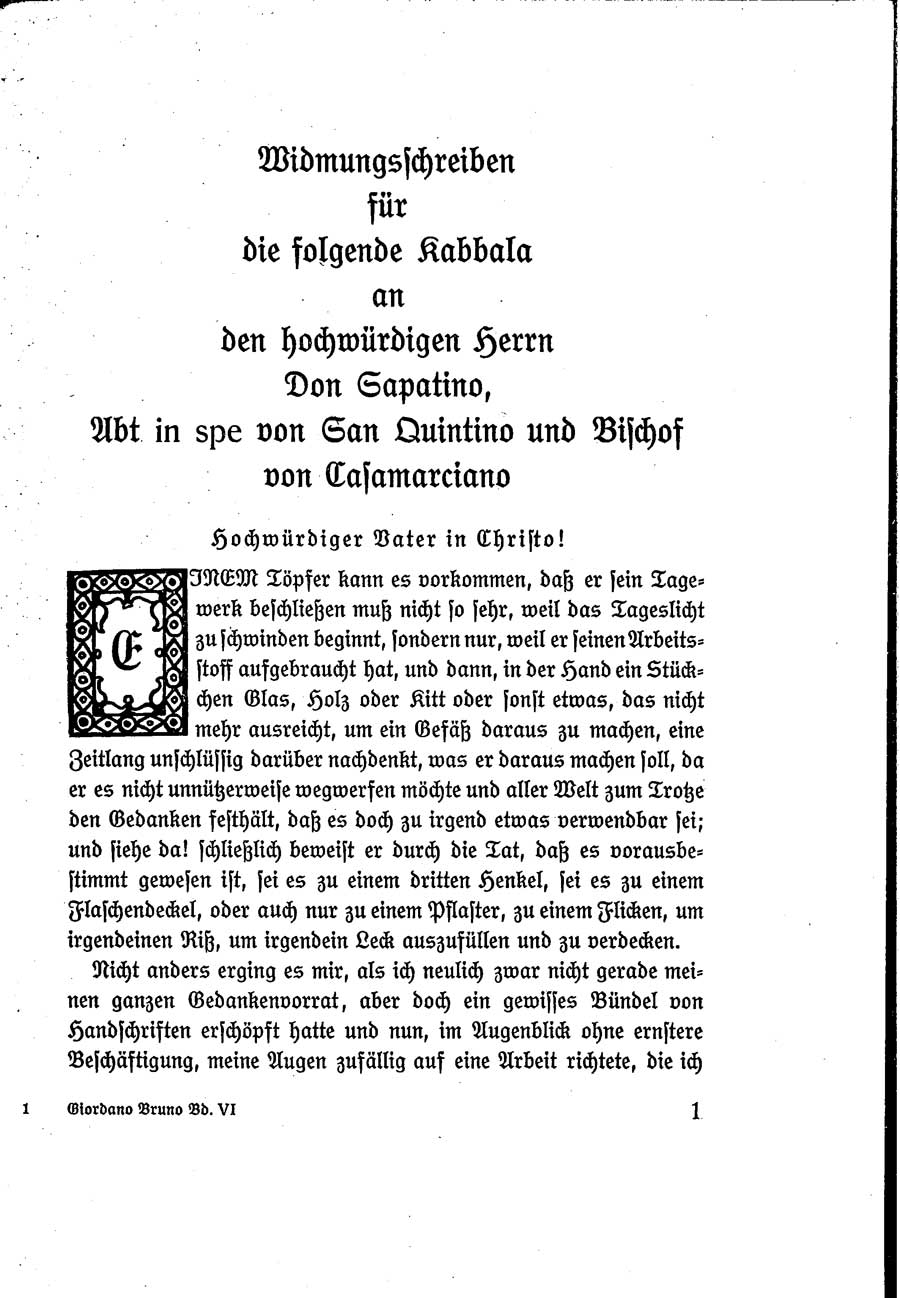 Widmungsschreiben
für
die folgende Kabbala
an
den hochwürdigen Herrn
Don Sapatino,
Abt in spe von San Quintino und Bischof
von Casamarciano

Hochwürdiger Vater in Christo!

EINEM Töpfer kann es vorkommen, daß er sein Tagewerk beschließen muß nicht so sehr, weil das Tageslicht zu schwinden beginnt, sondern nur, weil er seinen Arbeitsstoff aufgebraucht hat, und dann, in der Hand ein Stückchen Glas, Holz oder Kitt oder sonst etwas, das nicht mehr ausreicht, um ein Gefäß daraus zu machen, eine Zeitlang unschlüssig darüber nachdenkt, was er daraus machen soll, da er es nicht unnützerweise wegwerfen möchte und aller Welt zum Trotze den Gedanken festhält, daß es doch zu irgend etwas verwendbar sei; und siehe da! schließlich beweist er durch die Tat, daß es vorausbestimmt gewesen ist, sei es zu einem dritten Henkel, sei es zu einem Flaschendeckel, oder auch nur zu einem Pflaster, zu einem Flicken, um irgendeinen Riß, um irgendein Leck auszufüllen und zu verdecken.

Nicht anders erging es mir, als ich neulich zwar nicht gerade meinen ganzen Gedankenvorrat, aber doch ein gewisses Bündel von Handschriften erschöpft hatte und nun, im Augenblick ohne ernstere Beschäftigung, meine Augen zufällig auf eine Arbeit richtete, die ich

1 Giordano Bruno Bd. VI 1